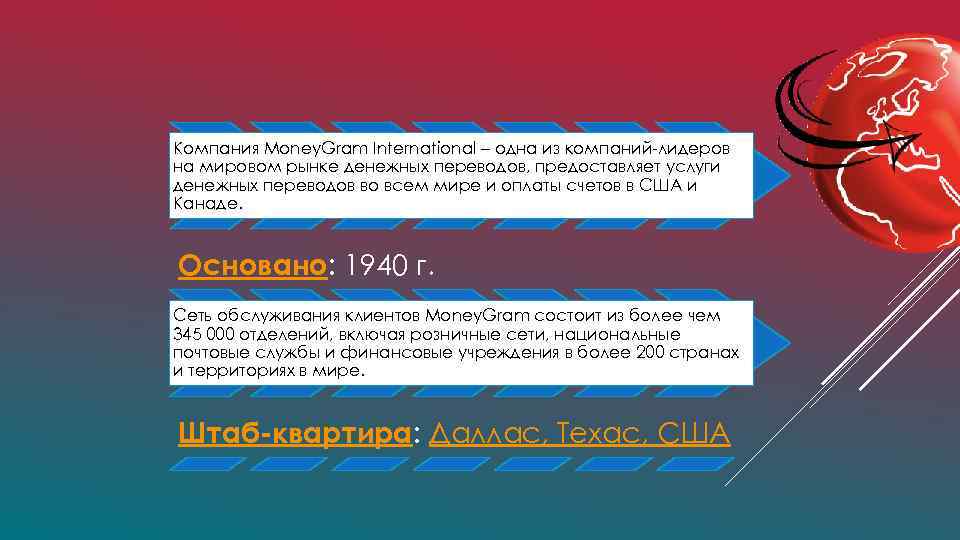 Компания MoneyGram International – одна из компаний-лидеров на мировом рынке денежных переводов, предоставляет услуги денежных переводов во всем мире и оплаты счетов в США и Канаде.

Основано: 1940 г.

Сеть обслуживания клиентов MoneyGram состоит из более чем 345 000 отделений, включая розничные сети, национальные почтовые службы и финансовые учреждения в более 200 странах и территориях в мире.

Штаб-квартира: Даллас, Техас, США